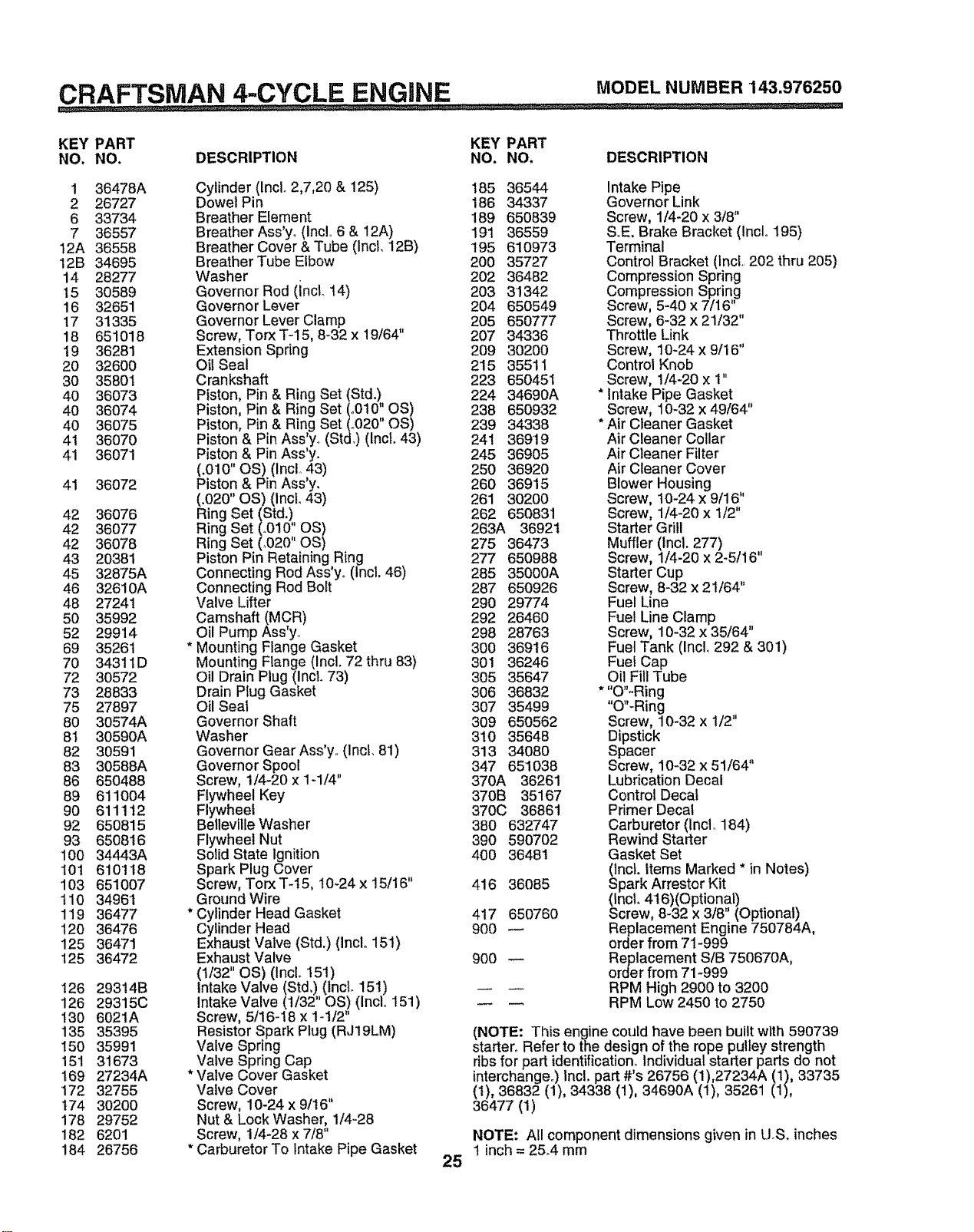 CRAFTSMAN 4-CYCLE ENGINE MODEL NUMBER 143.976250

| KEY NO. | PART NO. | DESCRIPTION |
|---|---|---|
| 1 | 36478A | Cylinder (Incl. 2,7,20 & 125) |
| 2 | 26727 | Dowel Pin |
| 6 | 33734 | Breather Element |
| 7 | 36557 | Breather Ass'y. (Incl. 6 & 12A) |
| 12A | 36558 | Breather Cover & Tube (Incl. 12B) |
| 12B | 34695 | Breather Tube Elbow |
| 14 | 28277 | Washer |
| 15 | 30589 | Governor Rod (Incl. 14) |
| 16 | 32651 | Governor Lever |
| 17 | 31335 | Governor Lever Clamp |
| 18 | 651018 | Screw, Torx T-15, 8-32 x 19/64" |
| 19 | 36281 | Extension Spring |
| 20 | 32600 | Oil Seal |
| 30 | 35801 | Crankshaft |
| 40 | 36073 | Piston, Pin & Ring Set (Std.) |
| 40 | 36074 | Piston, Pin & Ring Set (.010" OS) |
| 40 | 36075 | Piston, Pin & Ring Set (.020" OS) |
| 41 | 36070 | Piston & Pin Ass'y. (Std.) (Incl. 43) |
| 41 | 36071 | Piston & Pin Ass'y. (.010" OS) (Incl. 43) |
| 41 | 36072 | Piston & Pin Ass'y. (.020" OS) (Incl. 43) |
| 42 | 36076 | Ring Set (Std.) |
| 42 | 36077 | Ring Set (.010" OS) |
| 42 | 36078 | Ring Set (.020" OS) |
| 43 | 20381 | Piston Pin Retaining Ring |
| 45 | 32875A | Connecting Rod Ass'y. (Incl. 46) |
| 46 | 32610A | Connecting Rod Bolt |
| 48 | 27241 | Valve Lifter |
| 50 | 35992 | Camshaft (MCR) |
| 52 | 29914 | Oil Pump Ass'y. |
| 69 | 35261 | * Mounting Flange Gasket |
| 70 | 34311D | Mounting Flange (Incl. 72 thru 83) |
| 72 | 30572 | Oil Drain Plug (Incl. 73) |
| 73 | 28833 | Drain Plug Gasket |
| 75 | 27897 | Oil Seal |
| 80 | 30574A | Governor Shaft |
| 81 | 30590A | Washer |
| 82 | 30591 | Governor Gear Ass'y. (Incl. 81) |
| 83 | 30588A | Governor Spool |
| 86 | 650488 | Screw, 1/4-20 x 1-1/4" |
| 89 | 611004 | Flywheel Key |
| 90 | 611112 | Flywheel |
| 92 | 650815 | Belleville Washer |
| 93 | 650816 | Flywheel Nut |
| 100 | 34443A | Solid State Ignition |
| 101 | 610118 | Spark Plug Cover |
| 103 | 651007 | Screw, Torx T-15, 10-24 x 15/16" |
| 110 | 34961 | Ground Wire |
| 119 | 36477 | * Cylinder Head Gasket |
| 120 | 36476 | Cylinder Head |
| 125 | 36471 | Exhaust Valve (Std.) (Incl. 151) |
| 125 | 36472 | Exhaust Valve (1/32" OS) (Incl. 151) |
| 126 | 29314B | Intake Valve (Std.) (Incl. 151) |
| 126 | 29315C | Intake Valve (1/32" OS) (Incl. 151) |
| 130 | 6021A | Screw, 5/16-18 x 1-1/2" |
| 135 | 35395 | Resistor Spark Plug (RJ19LM) |
| 150 | 35991 | Valve Spring |
| 151 | 31673 | Valve Spring Cap |
| 169 | 27234A | * Valve Cover Gasket |
| 172 | 32755 | Valve Cover |
| 174 | 30200 | Screw, 10-24 x 9/16" |
| 178 | 29752 | Nut & Lock Washer, 1/4-28 |
| 182 | 6201 | Screw, 1/4-28 x 7/8" |
| 184 | 26756 | * Carburetor To Intake Pipe Gasket |

| KEY NO. | PART NO. | DESCRIPTION |
|---|---|---|
| 185 | 36544 | Intake Pipe |
| 186 | 34337 | Governor Link |
| 189 | 650839 | Screw, 1/4-20 x 3/8" |
| 191 | 36559 | S.E. Brake Bracket (Incl. 195) |
| 195 | 610973 | Terminal |
| 200 | 35727 | Control Bracket (Incl. 202 thru 205) |
| 202 | 36482 | Compression Spring |
| 203 | 31342 | Compression Spring |
| 204 | 650549 | Screw, 5-40 x 7/16" |
| 205 | 650777 | Screw, 6-32 x 21/32" |
| 207 | 34336 | Throttle Link |
| 209 | 30200 | Screw, 10-24 x 9/16" |
| 215 | 35511 | Control Knob |
| 223 | 650451 | Screw, 1/4-20 x 1" |
| 224 | 34690A | * Intake Pipe Gasket |
| 238 | 650932 | Screw, 10-32 x 49/64" |
| 239 | 34338 | * Air Cleaner Gasket |
| 241 | 36919 | Air Cleaner Collar |
| 245 | 36905 | Air Cleaner Filter |
| 250 | 36920 | Air Cleaner Cover |
| 260 | 36915 | Blower Housing |
| 261 | 30200 | Screw, 10-24 x 9/16" |
| 262 | 650831 | Screw, 1/4-20 x 1/2" |
| 263A | 36921 | Starter Grill |
| 275 | 36473 | Muffler (Incl. 277) |
| 277 | 650988 | Screw, 1/4-20 x 2-5/16" |
| 285 | 35000A | Starter Cup |
| 287 | 650926 | Screw, 8-32 x 21/64" |
| 290 | 29774 | Fuel Line |
| 292 | 26460 | Fuel Line Clamp |
| 298 | 28763 | Screw, 10-32 x 35/64" |
| 300 | 36916 | Fuel Tank (Incl. 292 & 301) |
| 301 | 36246 | Fuel Cap |
| 305 | 35647 | Oil Fill Tube |
| 306 | 36832 | * "O"-Ring |
| 307 | 35499 | "O"-Ring |
| 309 | 650562 | Screw, 10-32 x 1/2" |
| 310 | 35648 | Dipstick |
| 313 | 34080 | Spacer |
| 347 | 651038 | Screw, 10-32 x 51/64" |
| 370A | 36261 | Lubrication Decal |
| 370B | 35167 | Control Decal |
| 370C | 36861 | Primer Decal |
| 380 | 632747 | Carburetor (Incl. 184) |
| 390 | 590702 | Rewind Starter |
| 400 | 36481 | Gasket Set (Incl. Items Marked * in Notes) |
| 416 | 36085 | Spark Arrestor Kit (Incl. 416)(Optional) |
| 417 | 650760 | Screw, 8-32 x 3/8" (Optional) |
| 900 | — | Replacement Engine 750784A, order from 71-999 |
| 900 | — | Replacement S/B 750670A, order from 71-999 |
| — | — | RPM High 2900 to 3200 |
| — | — | RPM Low 2450 to 2750 |

(NOTE: This engine could have been built with 590739 starter. Refer to the design of the rope pulley strength ribs for part identification. Individual starter parts do not interchange.) Incl. part #'s 26756 (1),27234A (1), 33735 (1), 36832 (1), 34338 (1), 34690A (1), 35261 (1), 36477 (1)

NOTE: All component dimensions given in U.S. inches 1 inch = 25.4 mm

25